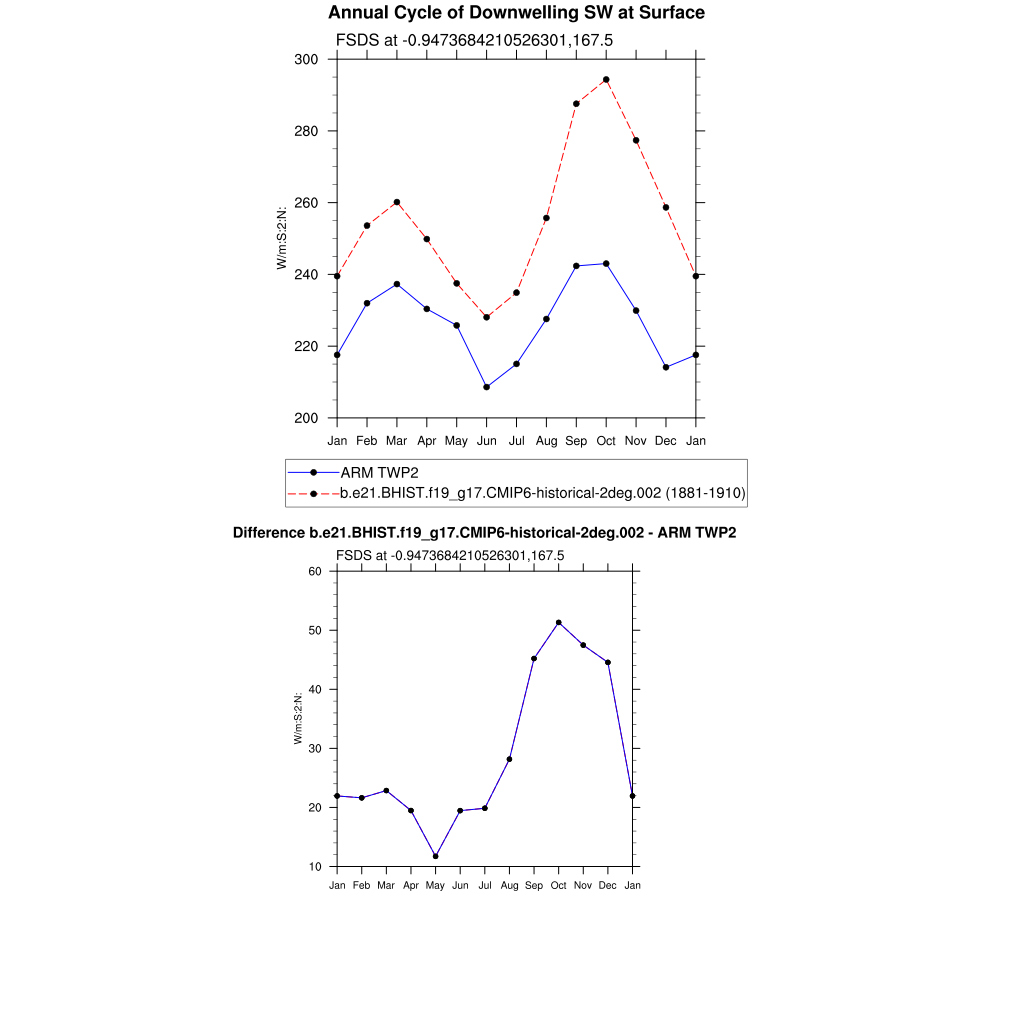 Annual Cycle of Downwelling SW at Surface

FSDS at -0.9473684210526301,167.5

W/m:S:2:N:

300
280
260
240
220
200

Jan Feb Mar Apr May Jun Jul Aug Sep Oct Nov Dec Jan

ARM TWP2
b.e21.BHIST.f19_g17.CMIP6-historical-2deg.002 (1881-1910)

Difference b.e21.BHIST.f19_g17.CMIP6-historical-2deg.002 - ARM TWP2

FSDS at -0.9473684210526301,167.5

W/m:S:2:N:

60
50
40
30
20
10

Jan Feb Mar Apr May Jun Jul Aug Sep Oct Nov Dec Jan